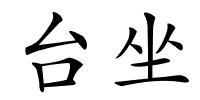 台坐